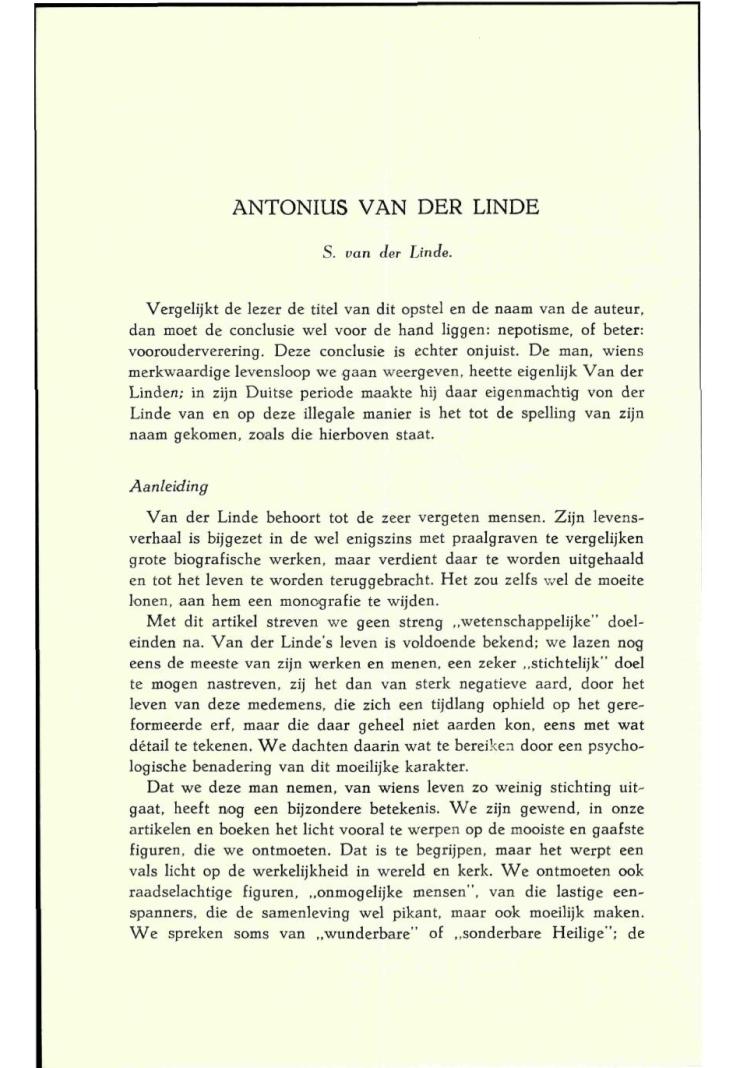 ANTONIUS VAN DER LINDE

S. van der Linde.

Vergelijkt de lezer de titel van dit opstel en de naam van de auteur, dan moet de conclusie wel voor de hand liggen: nepotisme, of beter: voorouderverering. Deze conclusie is echter onjuist. De man, wiens merkwaardige levensloop we gaan weergeven, heette eigenlijk Van der Linden; in zijn Duitse periode maakte hij daar eigenmachtig von der Linde van en op deze illegale manier is het tot de spelling van zijn naam gekomen, zoals die hierboven staat.

Aanleiding

Van der Linde behoort tot de zeer vergeten mensen. Zijn levensverhaal is bijgezet in de wel enigszins met praalgraven te vergelijken grote biografische werken, maar verdient daar te worden uitgehaald en tot het leven te worden teruggebracht. Het zou zelfs wel de moeite lonen, aan hem een monografie te wijden.

Met dit artikel streven we geen streng „wetenschappelijke" doeleinden na. Van der Linde's leven is voldoende bekend; we lazen nog eens de meeste van zijn werken en menen, een zeker „stichtelijk" doel te mogen nastreven, zij het dan van sterk negatieve aard, door het leven van deze medemens, die zich een tijdlang ophield op het gereformeerde erf, maar die daar geheel niet aarden kon, eens met wat détail te tekenen. We dachten daarin wat te bereiken door een psychologische benadering van dit moeilijke karakter.

Dat we deze man nemen, van wiens leven zo weinig stichting uitgaat, heeft nog een bijzondere betekenis. We zijn gewend, in onze artikelen en boeken het licht vooral te werpen op de mooiste en gaafste figuren, die we ontmoeten. Dat is te begrijpen, maar het werpt een vals licht op de werkelijkheid in wereld en kerk. We ontmoeten ook raadselachtige figuren, „onmogelijke mensen", van die lastige eenspanners, die de samenleving wel pikant, maar ook moeilijk maken. We spreken soms van „wunderbare" of „sonderbare Heilige"; de